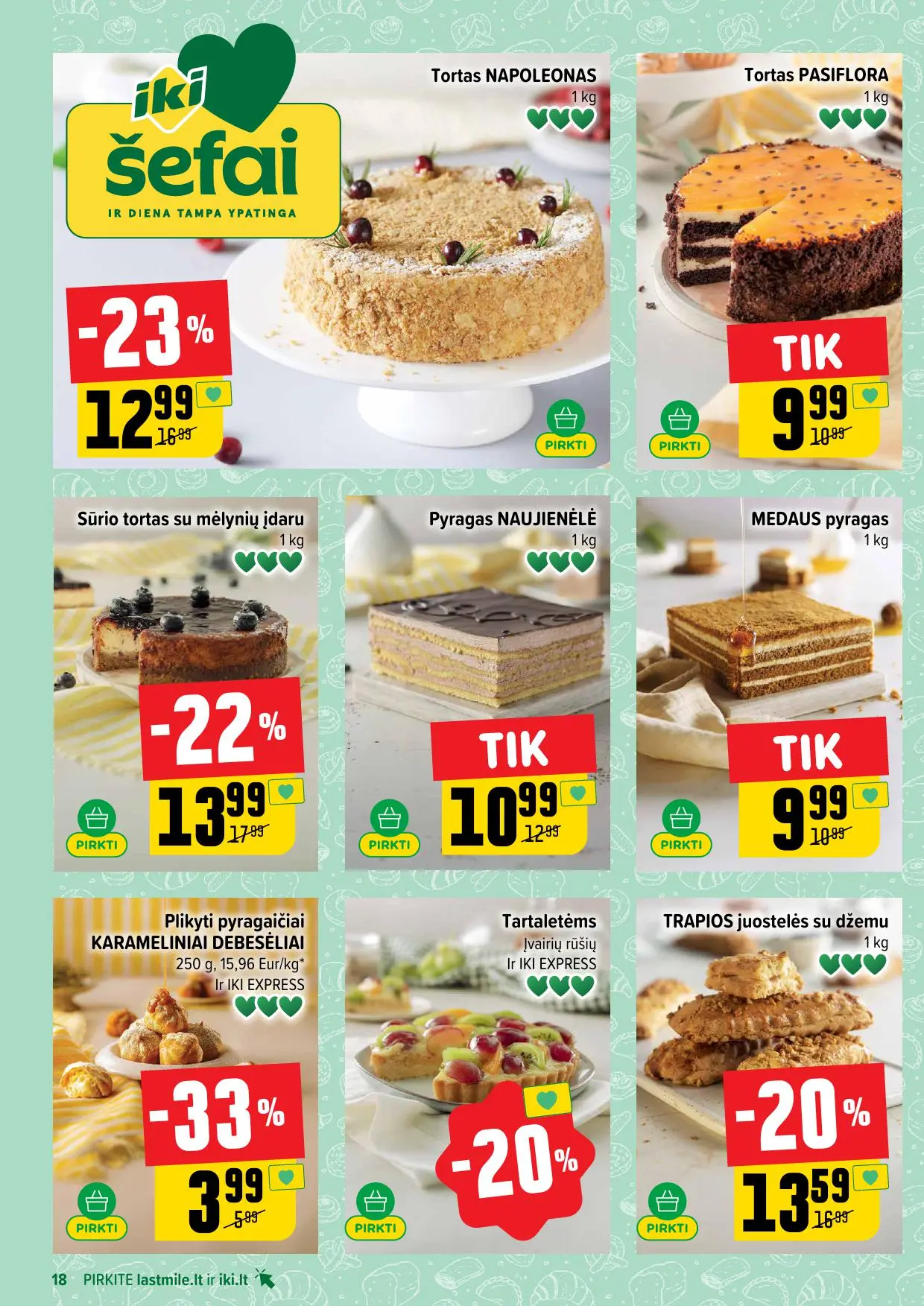 iki

šefai

IR DIENA TAMPA YPATINGA

Tortas NAPOLEONAS
1 kg

-23 %

12 99
16 99

PIRKTI

Tortas PASIFLORA
1 kg

TIK

9 99
10 99

PIRKTI

Sūrio tortas su mėlynių įdaru
1 kg

-22 %

13 99
17 99

PIRKTI

Pyragas NAUJIENĖLĖ
1 kg

TIK

10 99
12 99

PIRKTI

MEDAUS pyragas
1 kg

TIK

9 99
10 99

PIRKTI

Plikyti pyragaičiai
KARAMELINIAI DEBESĖLIAI
250 g, 15,96 Eur/kg*
Ir IKI EXPRESS

-33 %

3 99
5 99

PIRKTI

Tartaletėms
Įvairių rūšių
Ir IKI EXPRESS

-20 %

PIRKTI

TRAPIOS juostelės su džemu
1 kg

-20 %

13 59
16 99

PIRKTI

18 PIRKITE lastmile.lt ir iki.lt